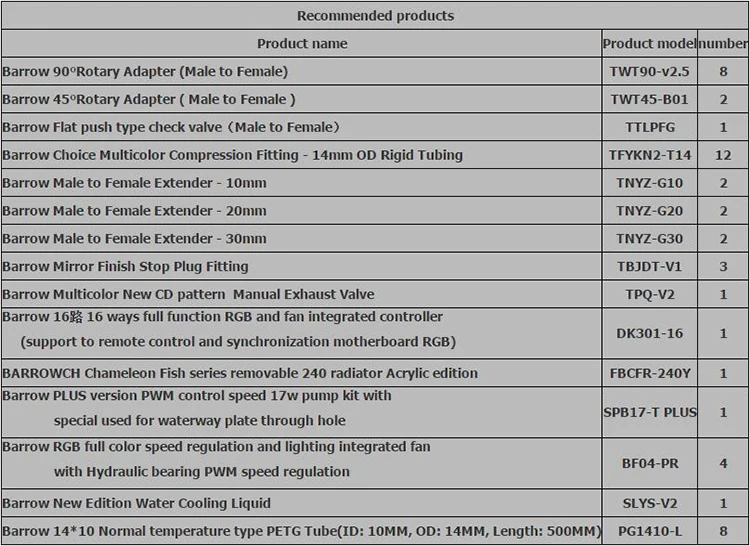 Recommended products

| Product name | Product model | number |
|---|---|---|
| Barrow 90ºRotary Adapter (Male to Female) | TWT90-v2.5 | 8 |
| Barrow 45ºRotary Adapter ( Male to Female ) | TWT45-B01 | 2 |
| Barrow Flat push type check valve（Male to Female） | TTLPFG | 1 |
| Barrow Choice Multicolor Compression Fitting - 14mm OD Rigid Tubing | TFYKN2-T14 | 12 |
| Barrow Male to Female Extender - 10mm | TNYZ-G10 | 2 |
| Barrow Male to Female Extender - 20mm | TNYZ-G20 | 2 |
| Barrow Male to Female Extender - 30mm | TNYZ-G30 | 2 |
| Barrow Mirror Finish Stop Plug Fitting | TBJDT-V1 | 3 |
| Barrow Multicolor New CD pattern Manual Exhaust Valve | TPQ-V2 | 1 |
| Barrow 16路 16 ways full function RGB and fan integrated controller (support to remote control and synchronization motherboard RGB) | DK301-16 | 1 |
| BARROWCH Chameleon Fish series removable 240 radiator Acrylic edition | FBCFR-240Y | 1 |
| Barrow PLUS version PWM control speed 17w pump kit with special used for waterway plate through hole | SPB17-T PLUS | 1 |
| Barrow RGB full color speed regulation and lighting integrated fan with Hydraulic bearing PWM speed regulation | BF04-PR | 4 |
| Barrow New Edition Water Cooling Liquid | SLYS-V2 | 1 |
| Barrow 14*10 Normal temperature type PETG Tube(ID: 10MM, OD: 14MM, Length: 500MM) | PG1410-L | 8 |